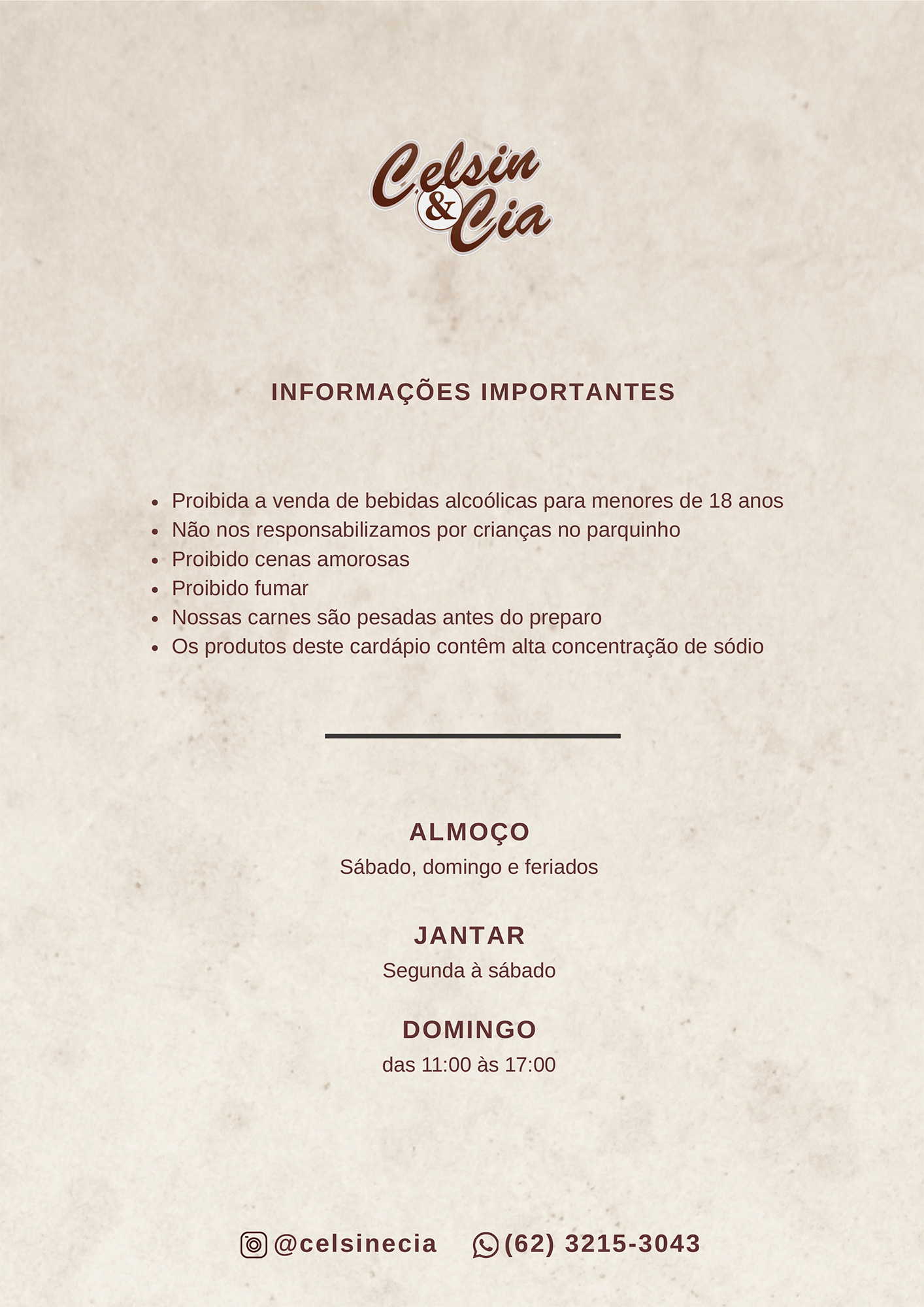 Celsin & Cia

INFORMAÇÕES IMPORTANTES

• Proibida a venda de bebidas alcoólicas para menores de 18 anos
• Não nos responsabilizamos por crianças no parquinho
• Proibido cenas amorosas
• Proibido fumar
• Nossas carnes são pesadas antes do preparo
• Os produtos deste cardápio contêm alta concentração de sódio

ALMOÇO
Sábado, domingo e feriados

JANTAR
Segunda à sábado

DOMINGO
das 11:00 às 17:00

@celsinecia (62) 3215-3043